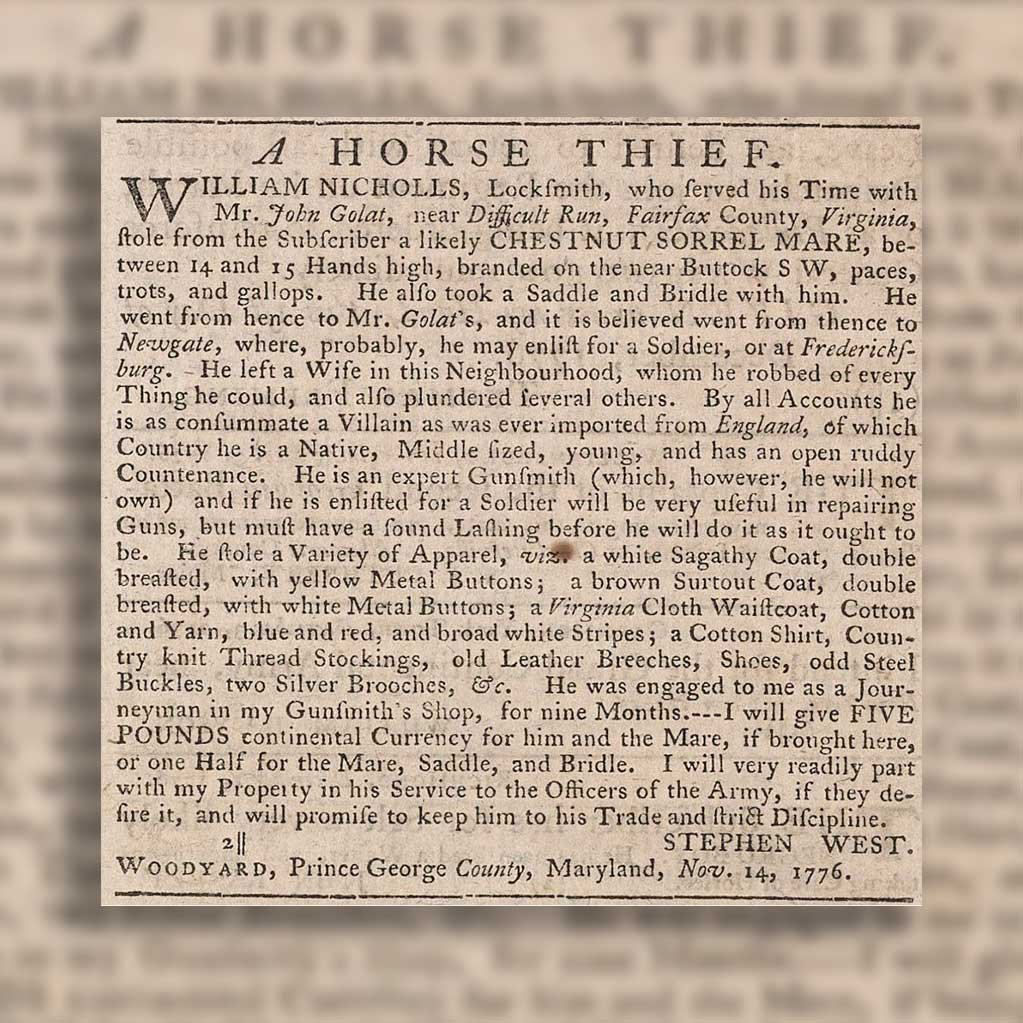 A HORSE THIEF.

WILLIAM NICHOLLS, Lockſmith, who ſerved his Time with Mr. John Golat, near Difficult Run, Fairfax County, Virginia, ſtole from the Subſcriber a likely CHESTNUT SORREL MARE, between 14 and 15 Hands high, branded on the near Buttock S W, paces, trots, and gallops. He alſo took a Saddle and Bridle with him. He went from hence to Mr. Golat's, and it is believed went from thence to Newgate, where, probably, he may enliſt for a Soldier, or at Fredericksburg. He left a Wife in this Neighbourhood, whom he robbed of every Thing he could, and alſo plundered ſeveral others. By all Accounts he is as conſummate a Villain as was ever imported from England, of which Country he is a Native, Middle ſized, young, and has an open ruddy Countenance. He is an expert Gunſmith (which, however, he will not own) and if he is enliſted for a Soldier will be very uſeful in repairing Guns, but muſt have a ſound Laſhing before he will do it as it ought to be. He ſtole a Variety of Apparel, viz. a white Sagathy Coat, double breaſted, with yellow Metal Buttons; a brown Surtout Coat, double breaſted, with white Metal Buttons; a Virginia Cloth Waiſtcoat, Cotton and Yarn, blue and red, and broad white Stripes; a Cotton Shirt, Country knit Thread Stockings, old Leather Breeches, Shoes, odd Steel Buckles, two Silver Brooches, &c. He was engaged to me as a Journeyman in my Gunſmith's Shop, for nine Months.---I will give FIVE POUNDS continental Currency for him and the Mare, if brought here, or one Half for the Mare, Saddle, and Bridle. I will very readily part with my Property in his Service to the Officers of the Army, if they deſire it, and will promiſe to keep him to his Trade and ſtrict Diſcipline.

2|| STEPHEN WEST.

WOODYARD, Prince George County, Maryland, Nov. 14, 1776.